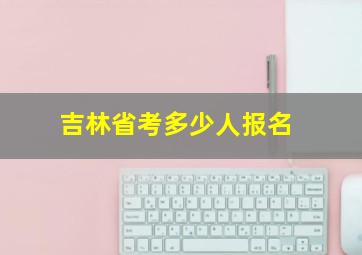 吉林省考多少人报名